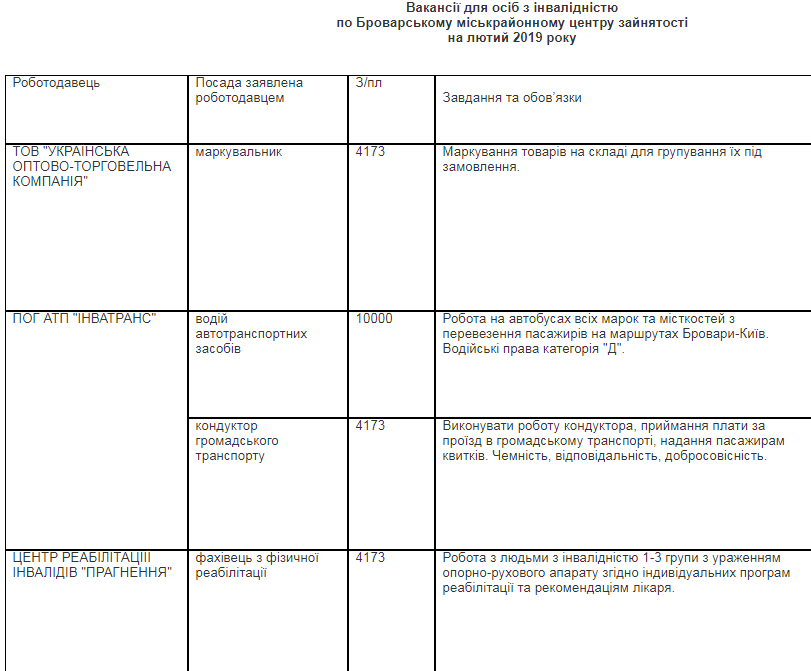 Вакансії для осіб з інвалідністю
по Броварському міськрайонному центру зайнятості
на лютий 2019 року

| Роботодавець | Посада заявлена роботодавцем | З/пл | Завдання та обов'язки |
|---|---|---|---|
| ТОВ "УКРАЇНСЬКА ОПТОВО-ТОРГОВЕЛЬНА КОМПАНІЯ" | маркувальник | 4173 | Маркування товарів на складі для групування їх під замовлення. |
| ПОГ АТП "ІНВАТРАНС" | водій автотранспортних засобів | 10000 | Робота на автобусах всіх марок та місткостей з перевезення пасажирів на маршрутах Бровари-Київ. Водійські права категорія "Д". |
| | кондуктор громадського транспорту | 4173 | Виконувати роботу кондуктора, приймання плати за проїзд в громадському транспорті, надання пасажирам квитків. Чемність, відповідальність, добросовісність. |
| ЦЕНТР РЕАБІЛІТАЦІЇІ ІНВАЛІДІВ "ПРАГНЕННЯ" | фахівець з фізичної реабілітації | 4173 | Робота з людьми з інвалідністю 1-3 групи з ураженням опорно-рухового апарату згідно індивідуальних програм реабілітації та рекомендаціям лікаря. |